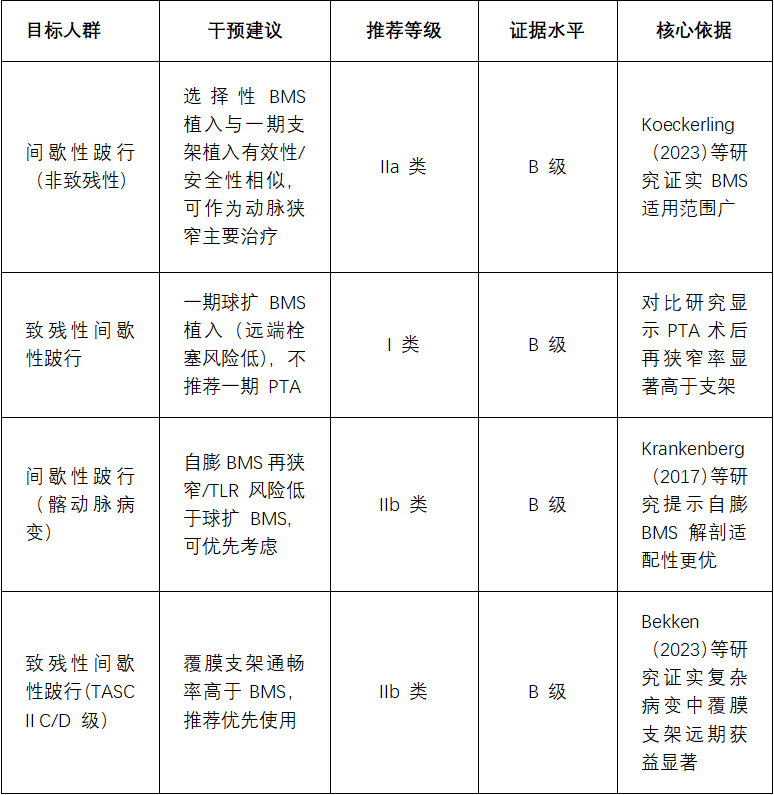 | 目标人群 | 干预建议 | 推荐等级 | 证据水平 | 核心依据 |
|---|---|---|---|---|
| 间歇性跛行（非致残性） | 选择性 BMS 植入与一期支架植入有效性/安全性相似，可作为动脉狭窄主要治疗 | IIa 类 | B 级 | Koeckerling（2023）等研究证实 BMS 适用范围广 |
| 致残性间歇性跛行 | 一期球扩 BMS 植入（远端栓塞风险低），不推荐一期 PTA | I 类 | B 级 | 对比研究显示 PTA 术后再狭窄率显著高于支架 |
| 间歇性跛行（髂动脉病变） | 自膨 BMS 再狭窄/TLR 风险低于球扩 BMS，可优先考虑 | IIb 类 | B 级 | Krankenberg（2017）等研究提示自膨 BMS 解剖适配性更优 |
| 致残性间歇性跛行(TASC II C/D 级) | 覆膜支架通畅率高于 BMS，推荐优先使用 | IIb 类 | B 级 | Bekken（2023）等研究证实复杂病变中覆膜支架远期获益显著 |